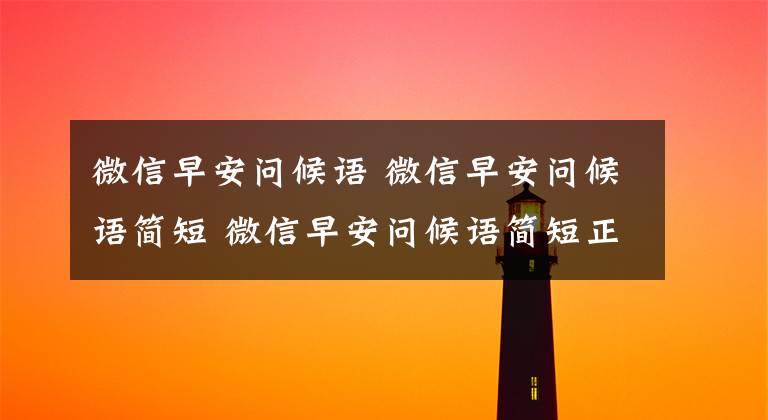 微信早安问候语 微信早安问候语简短 微信早安问候语简短正